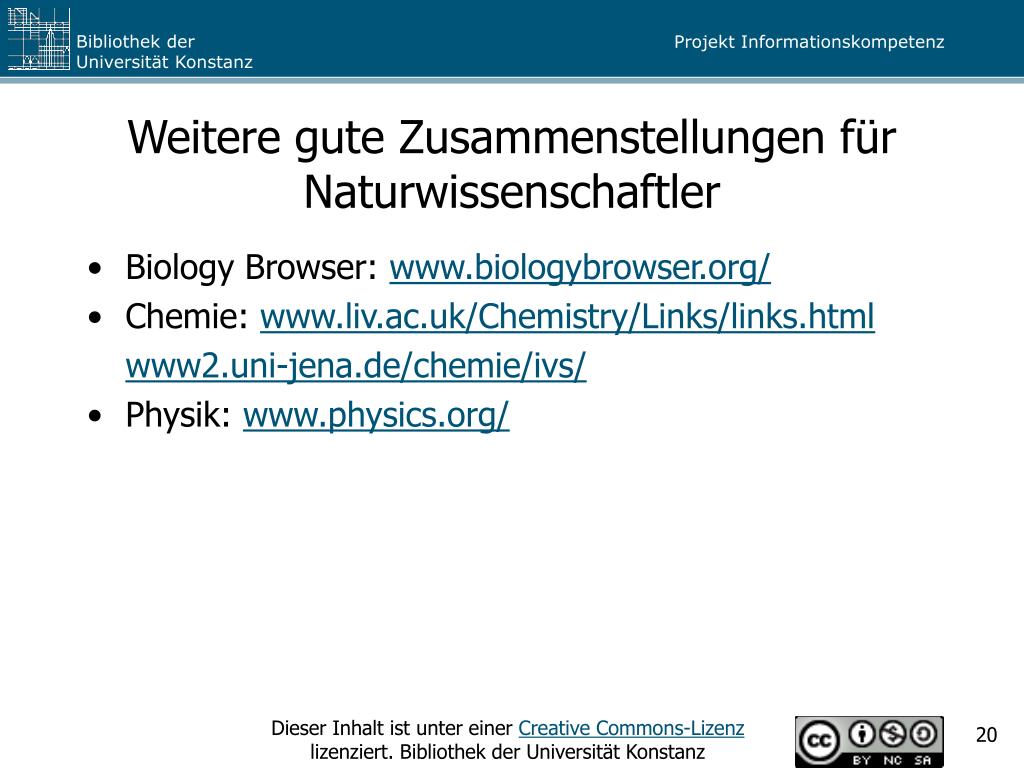 Bibliothek der
Universität Konstanz

Projekt Informationskompetenz

Weitere gute Zusammenstellungen für Naturwissenschaftler

• Biology Browser: www.biologybrowser.org/
• Chemie: www.liv.ac.uk/Chemistry/Links/links.html
www2.uni-jena.de/chemie/ivs/
• Physik: www.physics.org/

Dieser Inhalt ist unter einer Creative Commons-Lizenz lizenziert. Bibliothek der Universität Konstanz

cc BY NC SA

20